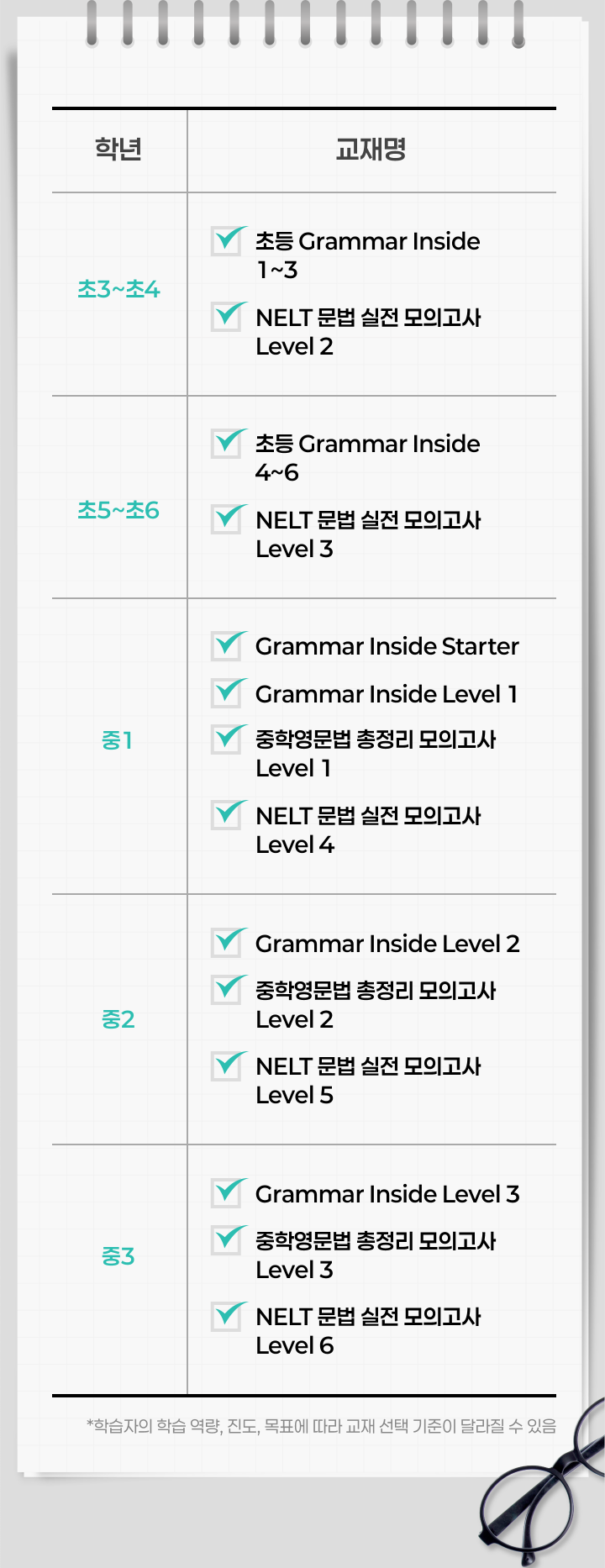 | 학년 | 교재명 |
|---|---|
| 초3~초4 | ☑ 초등 Grammar Inside 1~3 ☑ NELT 문법 실전 모의고사 Level 2 |
| 초5~초6 | ☑ 초등 Grammar Inside 4~6 ☑ NELT 문법 실전 모의고사 Level 3 |
| 중1 | ☑ Grammar Inside Starter ☑ Grammar Inside Level 1 ☑ 중학영문법 총정리 모의고사 Level 1 ☑ NELT 문법 실전 모의고사 Level 4 |
| 중2 | ☑ Grammar Inside Level 2 ☑ 중학영문법 총정리 모의고사 Level 2 ☑ NELT 문법 실전 모의고사 Level 5 |
| 중3 | ☑ Grammar Inside Level 3 ☑ 중학영문법 총정리 모의고사 Level 3 ☑ NELT 문법 실전 모의고사 Level 6 |

*학습자의 학습 역량, 진도, 목표에 따라 교재 선택 기준이 달라질 수 있음